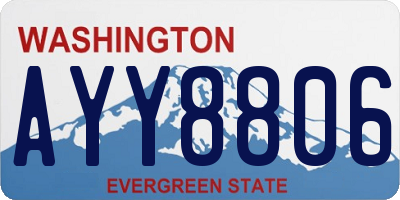 WASHINGTON
AYY8806
EVERGREEN STATE